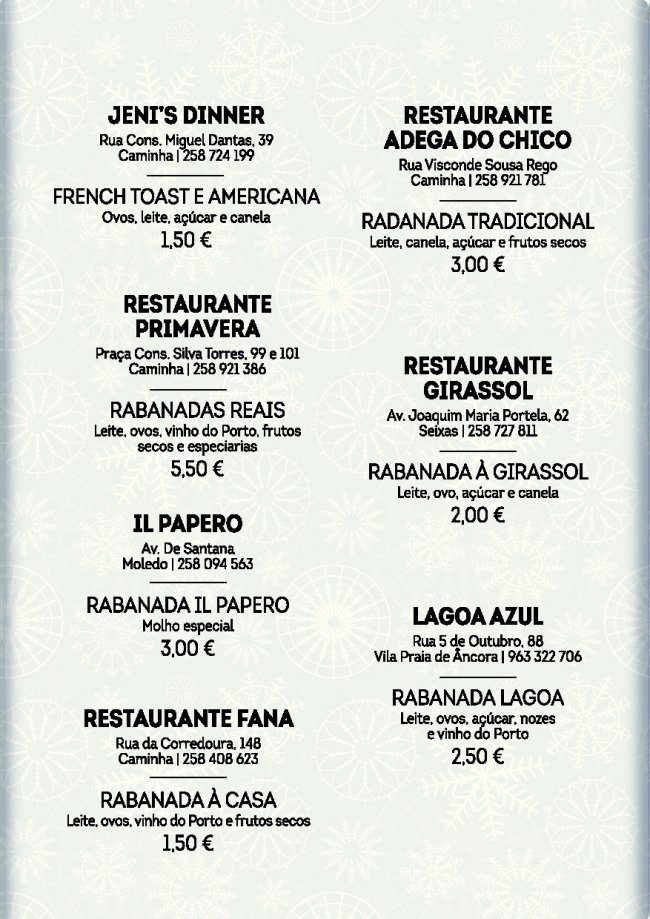 JENI'S DINNER
Rua Cons. Miguel Dantas, 39
Caminha | 258 724 199

FRENCH TOAST E AMERICANA
Ovos, leite, açúcar e canela
1,50 €

RESTAURANTE PRIMAVERA
Praça Cons. Silva Torres, 99 e 101
Caminha | 258 921 386

RABANADAS REAIS
Leite, ovos, vinho do Porto, frutos secos e especiarias
5,50 €

IL PAPERO
Av. De Santana
Moledo | 258 094 563

RABANADA IL PAPERO
Molho especial
3,00 €

RESTAURANTE FANA
Rua da Corredoura, 148
Caminha | 258 408 623

RABANADA À CASA
Leite, ovos, vinho do Porto e frutos secos
1,50 €

RESTAURANTE ADEGA DO CHICO
Rua Visconde Sousa Rego
Caminha | 258 921 781

RADANADA TRADICIONAL
Leite, canela, açúcar e frutos secos
3,00 €

RESTAURANTE GIRASSOL
Av. Joaquim Maria Portela, 62
Seixas | 258 727 811

RABANADA À GIRASSOL
Leite, ovo, açúcar e canela
2,00 €

LAGOA AZUL
Rua 5 de Outubro, 88
Vila Praia de Âncora | 963 322 706

RABANADA LAGOA
Leite, ovos, açúcar, nozes e vinho do Porto
2,50 €